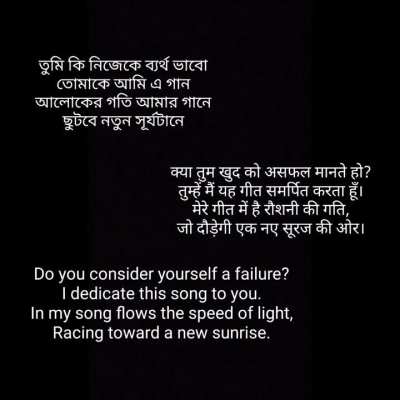 তুমি কি নিজেকে ব্যর্থ ভাবো
তোমাকে আমি এ গান
আলোকের গতি আমার গানে
ছুটবে নতুন সূর্যটানে

क्या तुम खुद को असफल मानते हो?
तुम्हें मैं यह गीत समर्पित करता हूँ।
मेरे गीत में है रौशनी की गति,
जो दौड़ेगी एक नए सूरज की ओर।

Do you consider yourself a failure?
I dedicate this song to you.
In my song flows the speed of light,
Racing toward a new sunrise.